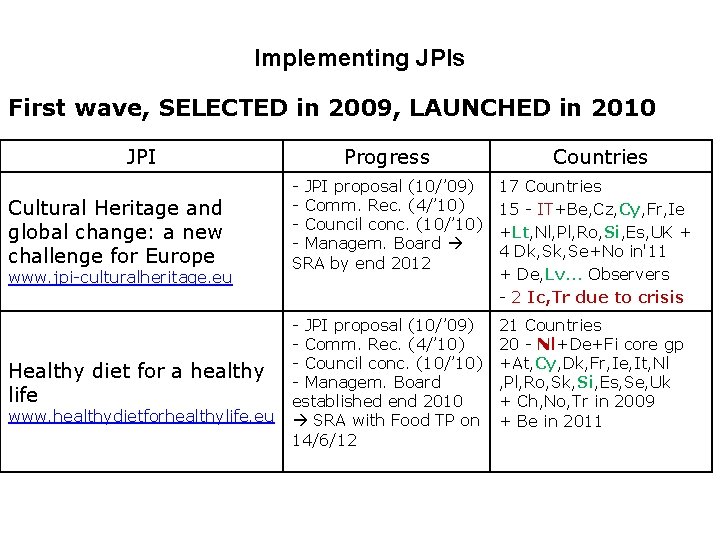 Implementing JPIs

First wave, SELECTED in 2009, LAUNCHED in 2010

| JPI | Progress | Countries |
|---|---|---|
| Cultural Heritage and global change: a new challenge for Europe www.jpi-culturalheritage.eu | - JPI proposal (10/'09) - Comm. Rec. (4/'10) - Council conc. (10/'10) - Managem. Board → SRA by end 2012 | 17 Countries 15 - IT+Be,Cz,Cy,Fr,Ie +Lt,Nl,Pl,Ro,Si,Es,UK + 4 Dk,Sk,Se+No in'11 + De,Lv... Observers - 2 Ic,Tr due to crisis |
| Healthy diet for a healthy life www.healthydietforhealthylife.eu | - JPI proposal (10/'09) - Comm. Rec. (4/'10) - Council conc. (10/'10) - Managem. Board established end 2010 → SRA with Food TP on 14/6/12 | 21 Countries 20 - Nl+De+Fi core gp +At,Cy,Dk,Fr,Ie,It,Nl ,Pl,Ro,Sk,Si,Es,Se,Uk + Ch,No,Tr in 2009 + Be in 2011 |